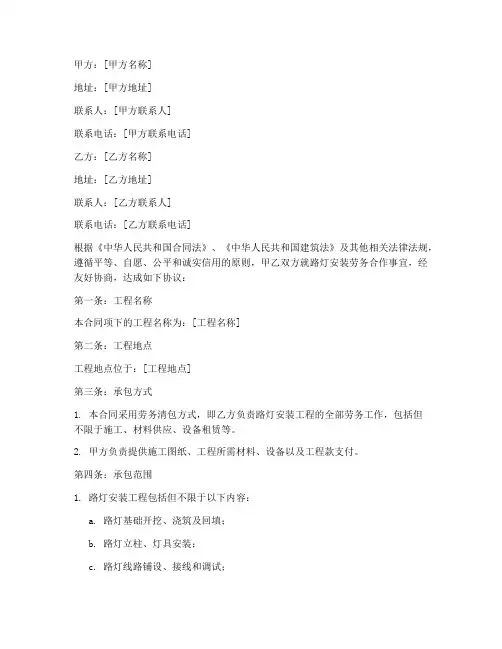 甲方：[甲方名称]

地址：[甲方地址]

联系人：[甲方联系人]

联系电话：[甲方联系电话]

乙方：[乙方名称]

地址：[乙方地址]

联系人：[乙方联系人]

联系电话：[乙方联系电话]

根据《中华人民共和国合同法》、《中华人民共和国建筑法》及其他相关法律法规，遵循平等、自愿、公平和诚实信用的原则，甲乙双方就路灯安装劳务合作事宜，经友好协商，达成如下协议：

第一条：工程名称

本合同项下的工程名称为：[工程名称]

第二条：工程地点

工程地点位于：[工程地点]

第三条：承包方式

1. 本合同采用劳务清包方式，即乙方负责路灯安装工程的全部劳务工作，包括但不限于施工、材料供应、设备租赁等。

2. 甲方负责提供施工图纸、工程所需材料、设备以及工程款支付。

第四条：承包范围

1. 路灯安装工程包括但不限于以下内容：

a. 路灯基础开挖、浇筑及回填；

b. 路灯立柱、灯具安装；

c. 路灯线路铺设、接线和调试；